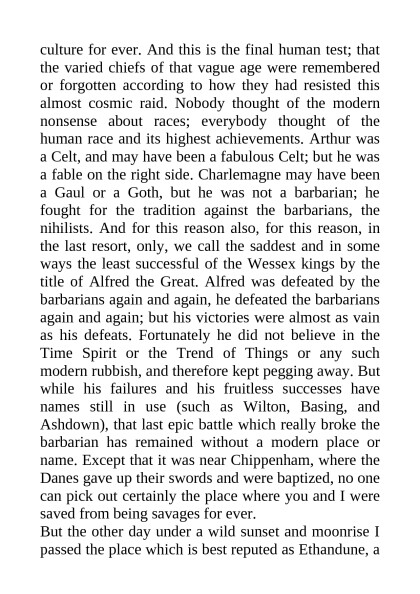 culture for ever. And this is the final human test; that the varied chiefs of that vague age were remembered or forgotten according to how they had resisted this almost cosmic raid. Nobody thought of the modern nonsense about races; everybody thought of the human race and its highest achievements. Arthur was a Celt, and may have been a fabulous Celt; but he was a fable on the right side. Charlemagne may have been a Gaul or a Goth, but he was not a barbarian; he fought for the tradition against the barbarians, the nihilists. And for this reason also, for this reason, in the last resort, only, we call the saddest and in some ways the least successful of the Wessex kings by the title of Alfred the Great. Alfred was defeated by the barbarians again and again, he defeated the barbarians again and again; but his victories were almost as vain as his defeats. Fortunately he did not believe in the Time Spirit or the Trend of Things or any such modern rubbish, and therefore kept pegging away. But while his failures and his fruitless successes have names still in use (such as Wilton, Basing, and Ashdown), that last epic battle which really broke the barbarian has remained without a modern place or name. Except that it was near Chippenham, where the Danes gave up their swords and were baptized, no one can pick out certainly the place where you and I were saved from being savages for ever.

But the other day under a wild sunset and moonrise I passed the place which is best reputed as Ethandune, a